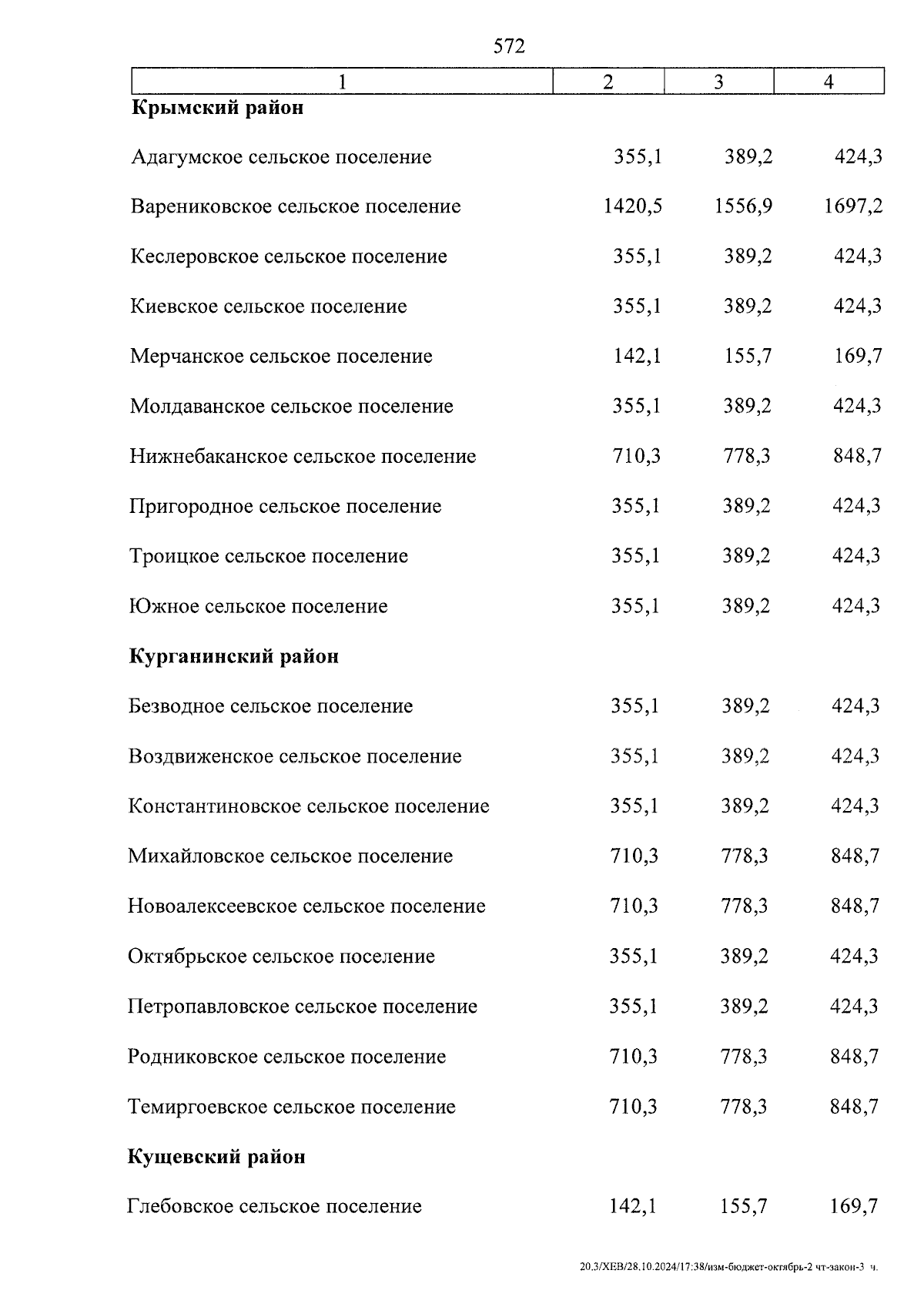 572

| 1 | 2 | 3 | 4 |
|---|---|---|---|
| **Крымский район** | | | |
| Адагумское сельское поселение | 355,1 | 389,2 | 424,3 |
| Варениковское сельское поселение | 1420,5 | 1556,9 | 1697,2 |
| Кеслеровское сельское поселение | 355,1 | 389,2 | 424,3 |
| Киевское сельское поселение | 355,1 | 389,2 | 424,3 |
| Мерчанское сельское поселение | 142,1 | 155,7 | 169,7 |
| Молдаванское сельское поселение | 355,1 | 389,2 | 424,3 |
| Нижнебаканское сельское поселение | 710,3 | 778,3 | 848,7 |
| Пригородное сельское поселение | 355,1 | 389,2 | 424,3 |
| Троицкое сельское поселение | 355,1 | 389,2 | 424,3 |
| Южное сельское поселение | 355,1 | 389,2 | 424,3 |
| **Курганинский район** | | | |
| Безводное сельское поселение | 355,1 | 389,2 | 424,3 |
| Воздвиженское сельское поселение | 355,1 | 389,2 | 424,3 |
| Константиновское сельское поселение | 355,1 | 389,2 | 424,3 |
| Михайловское сельское поселение | 710,3 | 778,3 | 848,7 |
| Новоалексеевское сельское поселение | 710,3 | 778,3 | 848,7 |
| Октябрьское сельское поселение | 355,1 | 389,2 | 424,3 |
| Петропавловское сельское поселение | 355,1 | 389,2 | 424,3 |
| Родниковское сельское поселение | 710,3 | 778,3 | 848,7 |
| Темиргоевское сельское поселение | 710,3 | 778,3 | 848,7 |
| **Кущевский район** | | | |
| Глебовское сельское поселение | 142,1 | 155,7 | 169,7 |

20.3/ХЕВ/28.10.2024/17:38/изм-бюджет-октябрь-2 чт-закон-3 ч.